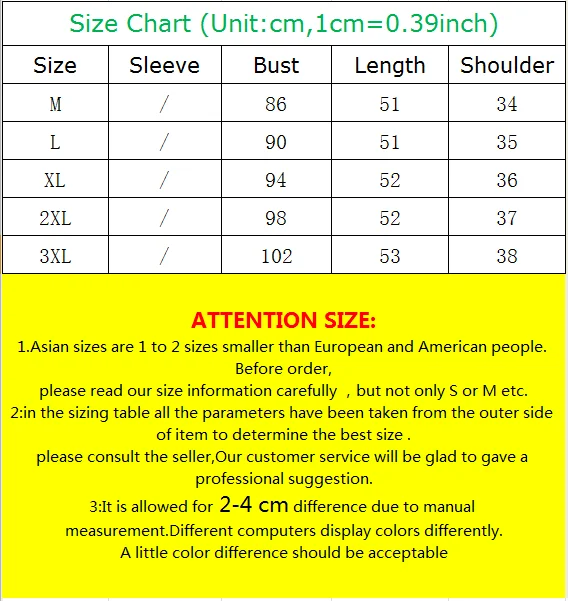 Size Chart (Unit:cm,1cm=0.39inch)

| Size | Sleeve | Bust | Length | Shoulder |
|---|---|---|---|---|
| M | / | 86 | 51 | 34 |
| L | / | 90 | 51 | 35 |
| XL | / | 94 | 52 | 36 |
| 2XL | / | 98 | 52 | 37 |
| 3XL | / | 102 | 53 | 38 |

ATTENTION SIZE:

1.Asian sizes are 1 to 2 sizes smaller than European and American people. Before order,

please read our size information carefully , but not only S or M etc.

2:in the sizing table all the parameters have been taken from the outer side of item to determine the best size .

please consult the seller,Our customer service will be glad to gave a professional suggestion.

3:It is allowed for 2-4 cm difference due to manual measurement.Different computers display colors differently.

A little color difference should be acceptable